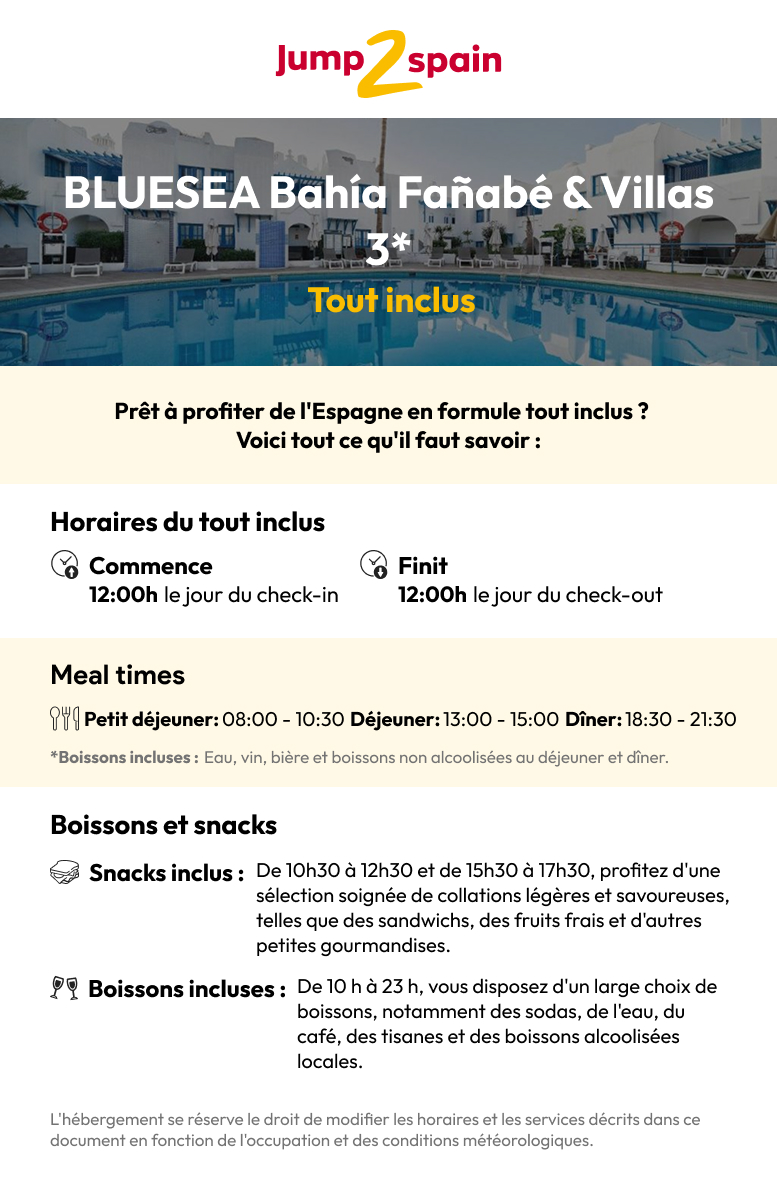 Jump2spain

BLUESEA Bahía Fañabé & Villas 3*
Tout inclus

Prêt à profiter de l'Espagne en formule tout inclus ?
Voici tout ce qu'il faut savoir :

Horaires du tout inclus

Commence
12:00h le jour du check-in

Finit
12:00h le jour du check-out

Meal times

Petit déjeuner: 08:00 - 10:30 Déjeuner: 13:00 - 15:00 Dîner: 18:30 - 21:30

*Boissons incluses : Eau, vin, bière et boissons non alcoolisées au déjeuner et dîner.

Boissons et snacks

Snacks inclus : De 10h30 à 12h30 et de 15h30 à 17h30, profitez d'une sélection soignée de collations légères et savoureuses, telles que des sandwichs, des fruits frais et d'autres petites gourmandises.

Boissons incluses : De 10 h à 23 h, vous disposez d'un large choix de boissons, notamment des sodas, de l'eau, du café, des tisanes et des boissons alcoolisées locales.

L'hébergement se réserve le droit de modifier les horaires et les services décrits dans ce document en fonction de l'occupation et des conditions météorologiques.